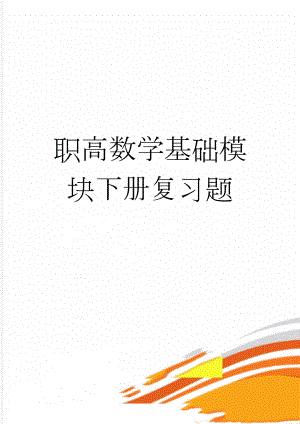 职高数学基础模块下册复习题